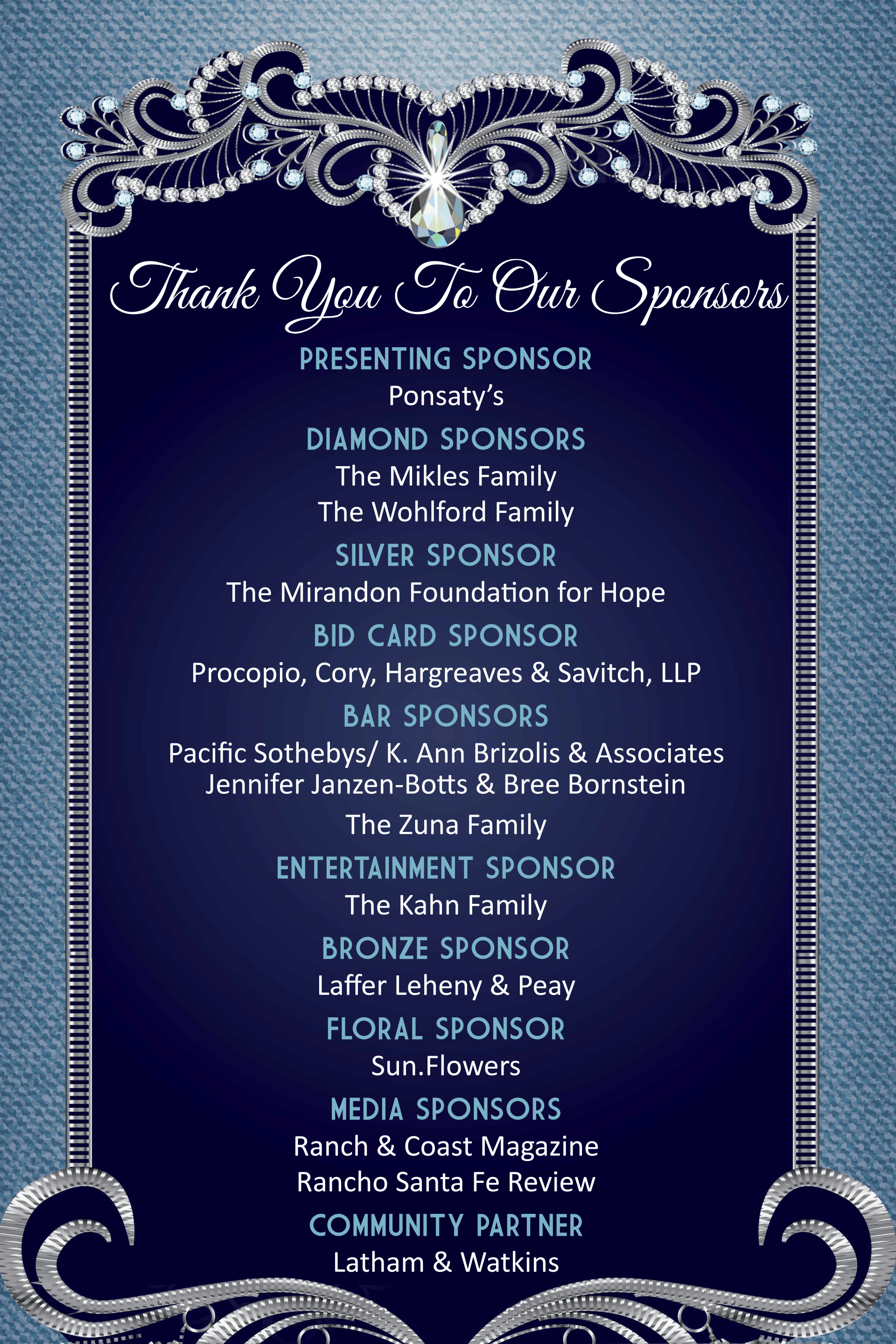 Thank You To Our Sponsors

PRESENTING SPONSOR
Ponsaty's

DIAMOND SPONSORS
The Mikles Family
The Wohlford Family

SILVER SPONSOR
The Mirandon Foundation for Hope

BID CARD SPONSOR
Procopio, Cory, Hargreaves & Savitch, LLP

BAR SPONSORS
Pacific Sothebys/ K. Ann Brizolis & Associates
Jennifer Janzen-Botts & Bree Bornstein
The Zuna Family

ENTERTAINMENT SPONSOR
The Kahn Family

BRONZE SPONSOR
Laffer Leheny & Peay

FLORAL SPONSOR
Sun.Flowers

MEDIA SPONSORS
Ranch & Coast Magazine
Rancho Santa Fe Review

COMMUNITY PARTNER
Latham & Watkins